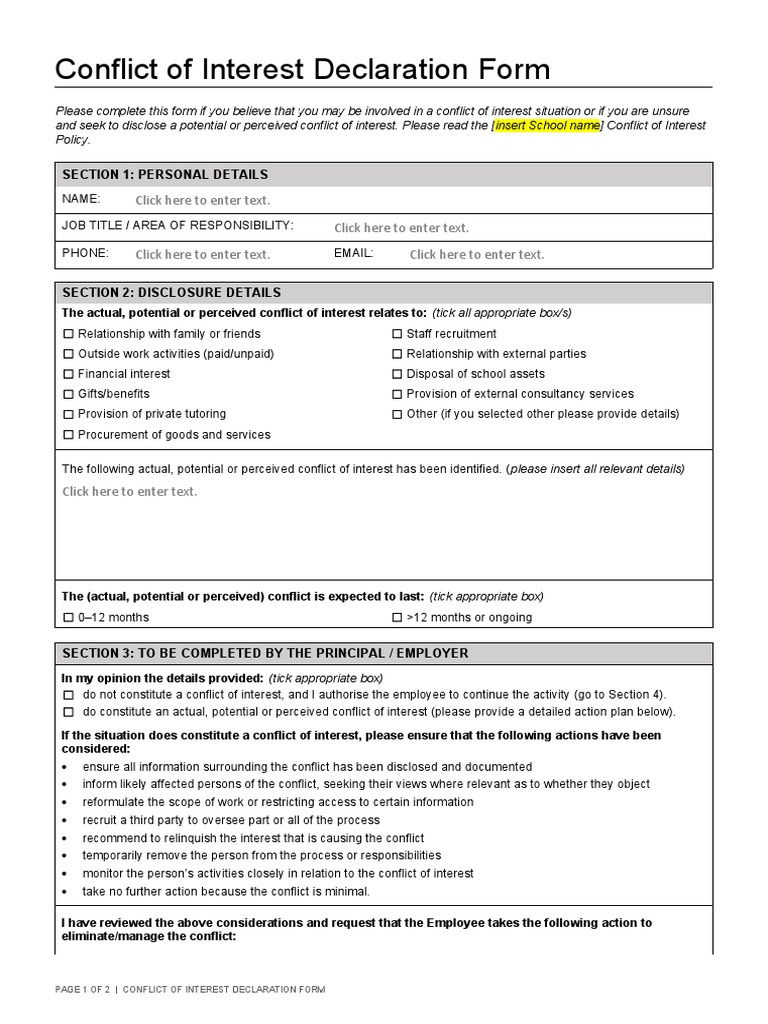 Conflict of Interest Declaration Form

Please complete this form if you believe that you may be involved in a conflict of interest situation or if you are unsure and seek to disclose a potential or perceived conflict of interest. Please read the [insert School name] Conflict of Interest Policy.

SECTION 1: PERSONAL DETAILS

NAME: Click here to enter text.

JOB TITLE / AREA OF RESPONSIBILITY: Click here to enter text.

PHONE: Click here to enter text. EMAIL: Click here to enter text.

SECTION 2: DISCLOSURE DETAILS

The actual, potential or perceived conflict of interest relates to: (tick all appropriate box/s)

☐ Relationship with family or friends
☐ Outside work activities (paid/unpaid)
☐ Financial interest
☐ Gifts/benefits
☐ Provision of private tutoring
☐ Procurement of goods and services

☐ Staff recruitment
☐ Relationship with external parties
☐ Disposal of school assets
☐ Provision of external consultancy services
☐ Other (if you selected other please provide details)

The following actual, potential or perceived conflict of interest has been identified. (please insert all relevant details)

Click here to enter text.

The (actual, potential or perceived) conflict is expected to last: (tick appropriate box)

☐ 0–12 months ☐ >12 months or ongoing

SECTION 3: TO BE COMPLETED BY THE PRINCIPAL / EMPLOYER

In my opinion the details provided: (tick appropriate box)
☐ do not constitute a conflict of interest, and I authorise the employee to continue the activity (go to Section 4).
☐ do constitute an actual, potential or perceived conflict of interest (please provide a detailed action plan below).

If the situation does constitute a conflict of interest, please ensure that the following actions have been considered:
• ensure all information surrounding the conflict has been disclosed and documented
• inform likely affected persons of the conflict, seeking their views where relevant as to whether they object
• reformulate the scope of work or restricting access to certain information
• recruit a third party to oversee part or all of the process
• recommend to relinquish the interest that is causing the conflict
• temporarily remove the person from the process or responsibilities
• monitor the person's activities closely in relation to the conflict of interest
• take no further action because the conflict is minimal.

I have reviewed the above considerations and request that the Employee takes the following action to eliminate/manage the conflict:

PAGE 1 OF 2 | CONFLICT OF INTEREST DECLARATION FORM